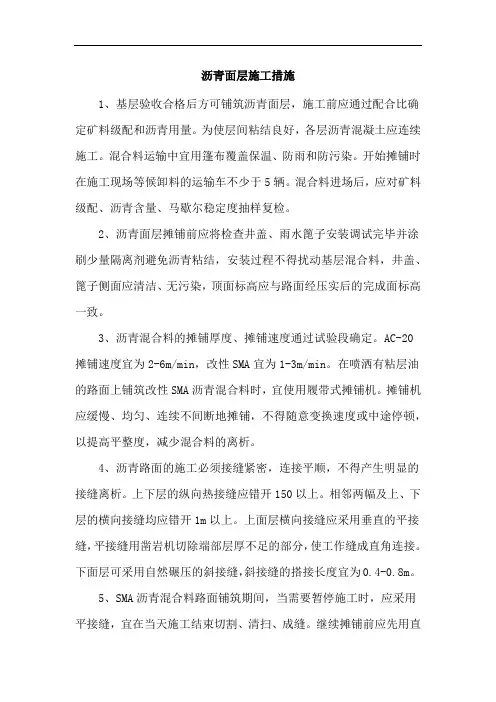 沥青面层施工措施

1、基层验收合格后方可铺筑沥青面层，施工前应通过配合比确定矿料级配和沥青用量。为使层间粘结良好，各层沥青混凝土应连续施工。混合料运输中宜用篷布覆盖保温、防雨和防污染。开始摊铺时在施工现场等候卸料的运输车不少于5辆。混合料进场后，应对矿料级配、沥青含量、马歇尔稳定度抽样复检。

2、沥青面层摊铺前应将检查井盖、雨水篦子安装调试完毕并涂刷少量隔离剂避免沥青粘结，安装过程不得扰动基层混合料，井盖、篦子侧面应清洁、无污染，顶面标高应与路面经压实后的完成面标高一致。

3、沥青混合料的摊铺厚度、摊铺速度通过试验段确定。AC-20摊铺速度宜为2-6m/min，改性SMA宜为1-3m/min。在喷洒有粘层油的路面上铺筑改性SMA沥青混合料时，宜使用履带式摊铺机。摊铺机应缓慢、均匀、连续不间断地摊铺，不得随意变换速度或中途停顿，以提高平整度，减少混合料的离析。

4、沥青路面的施工必须接缝紧密，连接平顺，不得产生明显的接缝离析。上下层的纵向热接缝应错开150以上。相邻两幅及上、下层的横向接缝均应错开1m以上。上面层横向接缝应采用垂直的平接缝，平接缝用凿岩机切除端部层厚不足的部分，使工作缝成直角连接。下面层可采用自然碾压的斜接缝，斜接缝的搭接长度宜为0.4-0.8m。

5、SMA沥青混合料路面铺筑期间，当需要暂停施工时，应采用平接缝，宜在当天施工结束切割、清扫、成缝。继续摊铺前应先用直